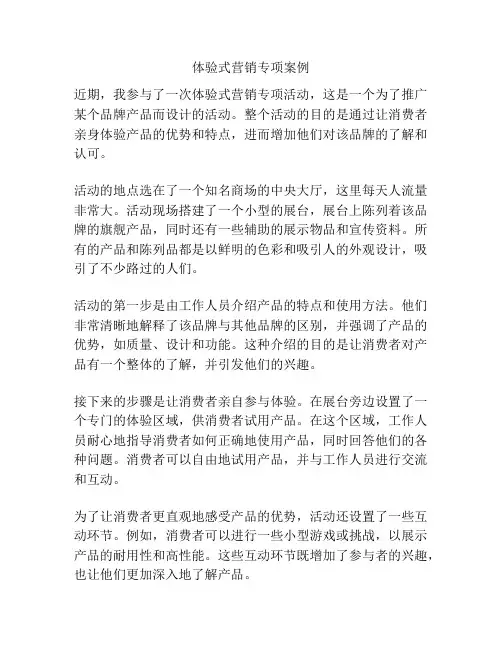 体验式营销专项案例

近期，我参与了一次体验式营销专项活动，这是一个为了推广某个品牌产品而设计的活动。整个活动的目的是通过让消费者亲身体验产品的优势和特点，进而增加他们对该品牌的了解和认可。

活动的地点选在了一个知名商场的中央大厅，这里每天人流量非常大。活动现场搭建了一个小型的展台，展台上陈列着该品牌的旗舰产品，同时还有一些辅助的展示物品和宣传资料。所有的产品和陈列品都是以鲜明的色彩和吸引人的外观设计，吸引了不少路过的人们。

活动的第一步是由工作人员介绍产品的特点和使用方法。他们非常清晰地解释了该品牌与其他品牌的区别，并强调了产品的优势，如质量、设计和功能。这种介绍的目的是让消费者对产品有一个整体的了解，并引发他们的兴趣。

接下来的步骤是让消费者亲自参与体验。在展台旁边设置了一个专门的体验区域，供消费者试用产品。在这个区域，工作人员耐心地指导消费者如何正确地使用产品，同时回答他们的各种问题。消费者可以自由地试用产品，并与工作人员进行交流和互动。

为了让消费者更直观地感受产品的优势，活动还设置了一些互动环节。例如，消费者可以进行一些小型游戏或挑战，以展示产品的耐用性和高性能。这些互动环节既增加了参与者的兴趣，也让他们更加深入地了解产品。